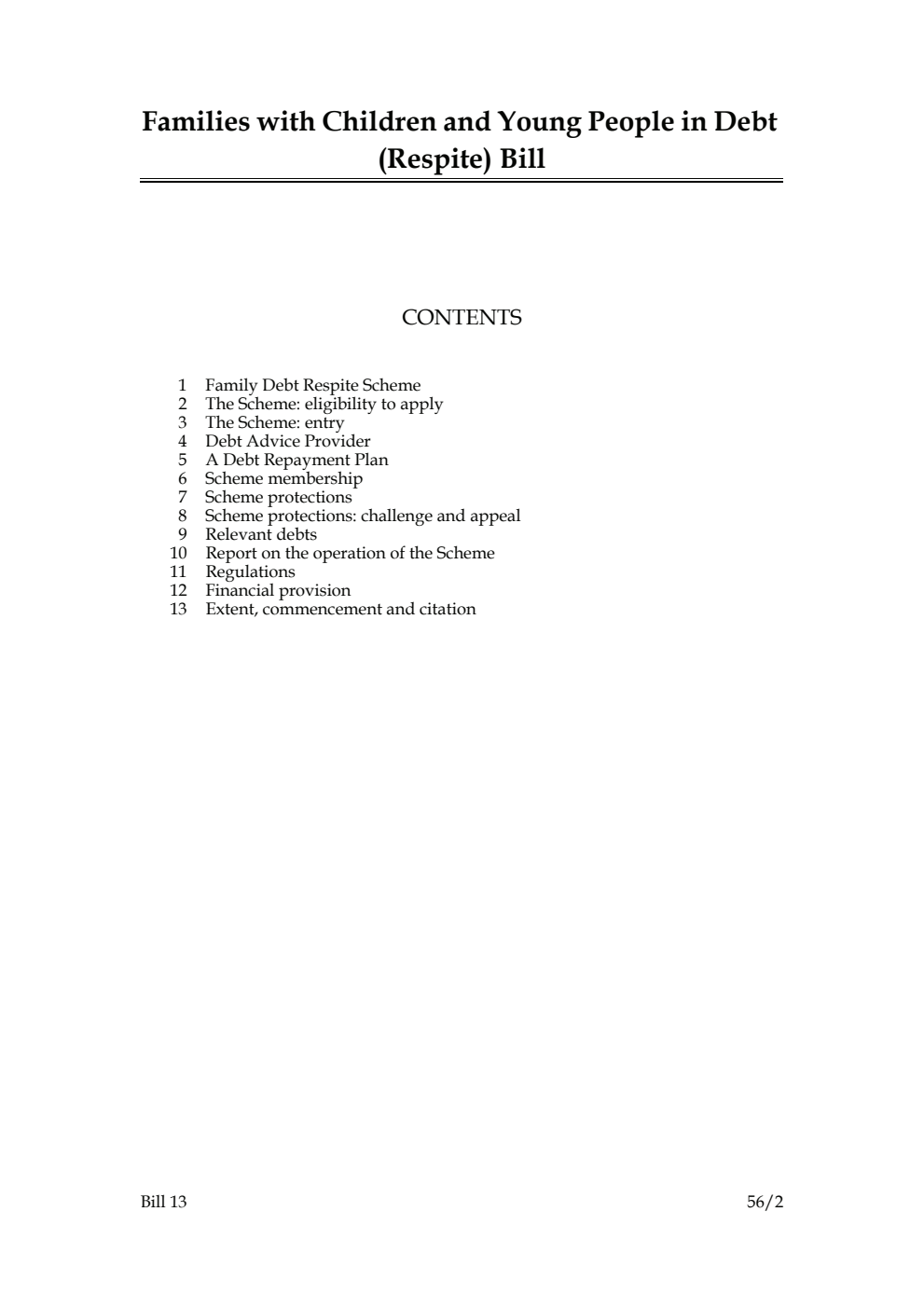 Families with Children and Young People in Debt (Respite) Bill

CONTENTS

1 Family Debt Respite Scheme
2 The Scheme: eligibility to apply
3 The Scheme: entry
4 Debt Advice Provider
5 A Debt Repayment Plan
6 Scheme membership
7 Scheme protections
8 Scheme protections: challenge and appeal
9 Relevant debts
10 Report on the operation of the Scheme
11 Regulations
12 Financial provision
13 Extent, commencement and citation

Bill 13 56/2